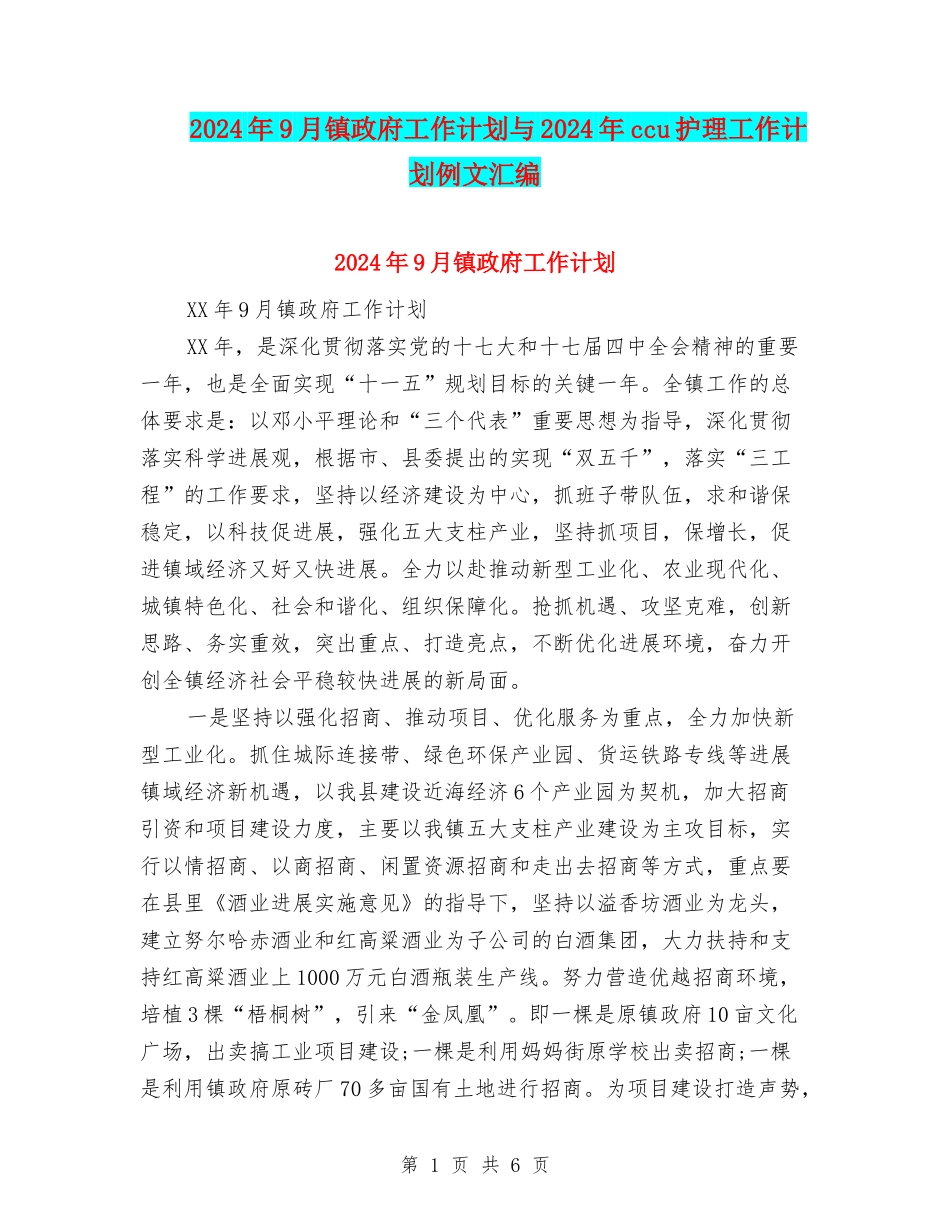 2024年9月镇政府工作计划与2024年ccu护理工作计划例文汇编

2024年9月镇政府工作计划

XX年9月镇政府工作计划

XX年，是深化贯彻落实党的十七大和十七届四中全会精神的重要一年，也是全面实现“十一五”规划目标的关键一年。全镇工作的总体要求是：以邓小平理论和“三个代表”重要思想为指导，深化贯彻落实科学进展观，根据市、县委提出的实现“双五千”，落实“三工程”的工作要求，坚持以经济建设为中心，抓班子带队伍，求和谐保稳定，以科技促进展，强化五大支柱产业，坚持抓项目，保增长，促进镇域经济又好又快进展。全力以赴推动新型工业化、农业现代化、城镇特色化、社会和谐化、组织保障化。抢抓机遇、攻坚克难，创新思路、务实重效，突出重点、打造亮点，不断优化进展环境，奋力开创全镇经济社会平稳较快进展的新局面。

一是坚持以强化招商、推动项目、优化服务为重点，全力加快新型工业化。抓住城际连接带、绿色环保产业园、货运铁路专线等进展镇域经济新机遇，以我县建设近海经济6个产业园为契机，加大招商引资和项目建设力度，主要以我镇五大支柱产业建设为主攻目标，实行以情招商、以商招商、闲置资源招商和走出去招商等方式，重点要在县里《酒业进展实施意见》的指导下，坚持以溢香坊酒业为龙头，建立努尔哈赤酒业和红高粱酒业为子公司的白酒集团，大力扶持和支持红高粱酒业上1000万元白酒瓶装生产线。努力营造优越招商环境，培植3棵“梧桐树”，引来“金凤凰”。即一棵是原镇政府10亩文化广场，出卖搞工业项目建设;一棵是利用妈妈街原学校出卖招商;一棵是利用镇政府原砖厂70多亩国有土地进行招商。为项目建设打造声势，

第 1 页 共 6 页